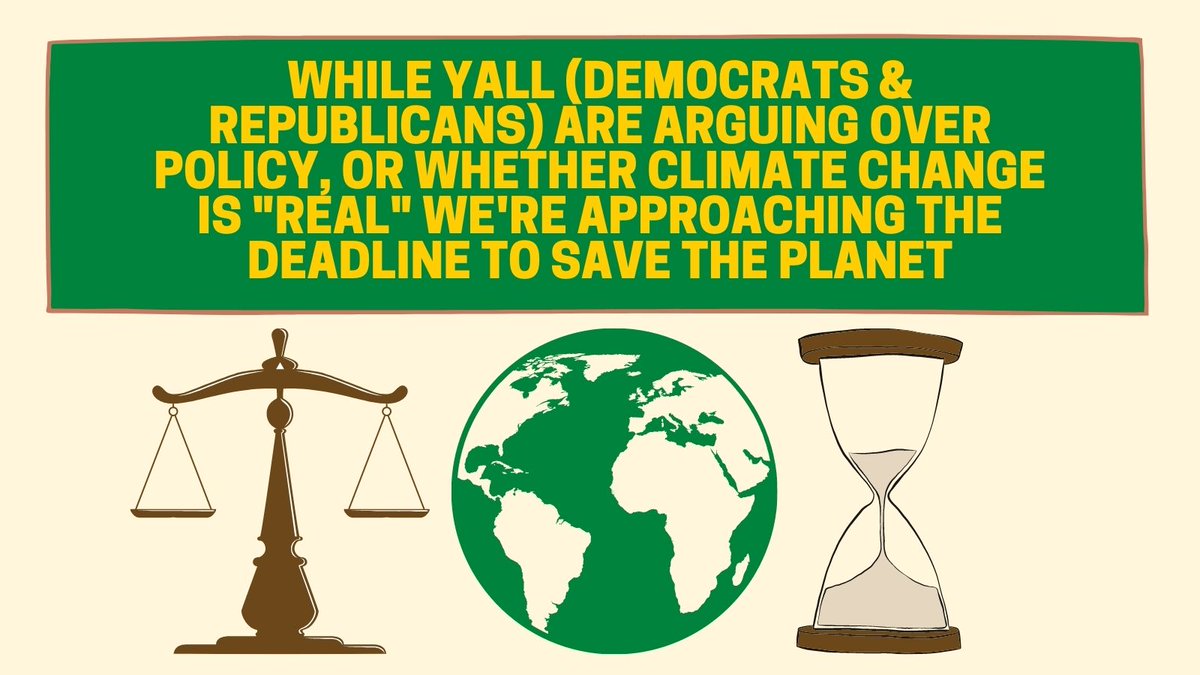 WHILE YALL (DEMOCRATS & REPUBLICANS) ARE ARGUING OVER POLICY, OR WHETHER CLIMATE CHANGE IS "REAL" WE'RE APPROACHING THE DEADLINE TO SAVE THE PLANET